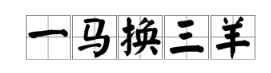 一马换三羊